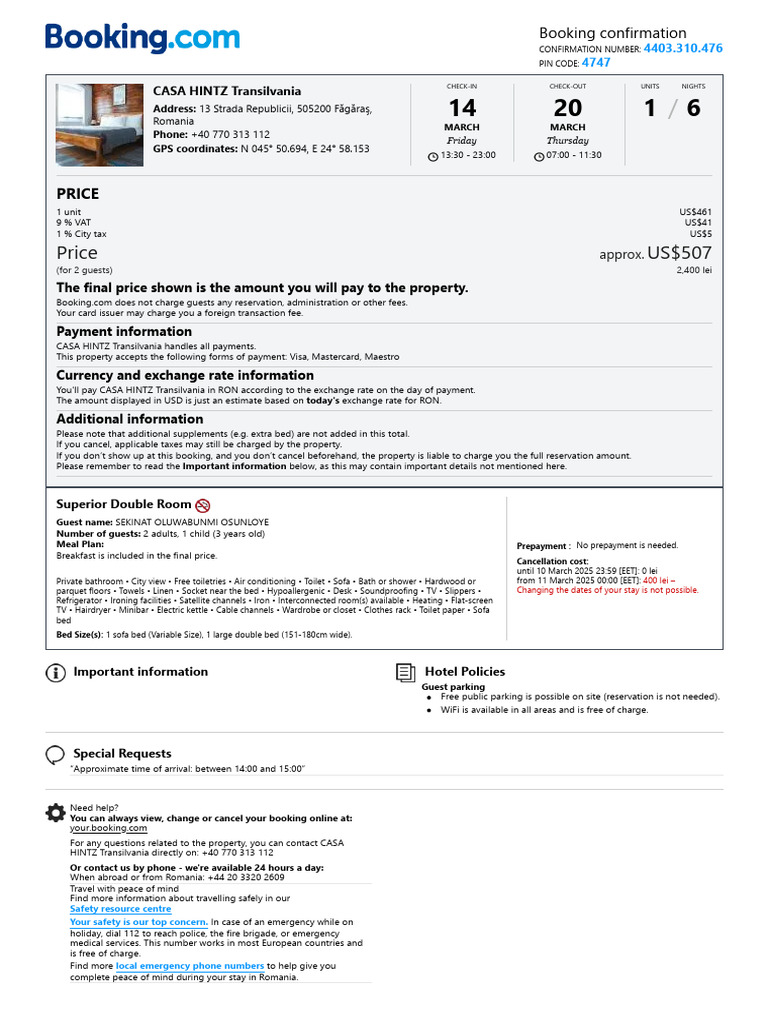 Booking.com

Booking confirmation
CONFIRMATION NUMBER: 4403.310.476
PIN CODE: 4747

CASA HINTZ Transilvania
Address: 13 Strada Republicii, 505200 Făgăraş, Romania
Phone: +40 770 313 112
GPS coordinates: N 045° 50.694, E 24° 58.153

CHECK-IN
14
MARCH
Friday
13:30 - 23:00

CHECK-OUT
20
MARCH
Thursday
07:00 - 11:30

UNITS NIGHTS
1 / 6

PRICE
1 unit US$461
9 % VAT US$41
1 % City tax US$5
Price approx. US$507
(for 2 guests) 2,400 lei

The final price shown is the amount you will pay to the property.
Booking.com does not charge guests any reservation, administration or other fees.
Your card issuer may charge you a foreign transaction fee.

Payment information
CASA HINTZ Transilvania handles all payments.
This property accepts the following forms of payment: Visa, Mastercard, Maestro

Currency and exchange rate information
You'll pay CASA HINTZ Transilvania in RON according to the exchange rate on the day of payment.
The amount displayed in USD is just an estimate based on today's exchange rate for RON.

Additional information
Please note that additional supplements (e.g. extra bed) are not added in this total.
If you cancel, applicable taxes may still be charged by the property.
If you don't show up at this booking, and you don't cancel beforehand, the property is liable to charge you the full reservation amount.
Please remember to read the Important information below, as this may contain important details not mentioned here.

Superior Double Room
Guest name: SEKINAT OLUWABUNMI OSUNLOYE
Number of guests: 2 adults, 1 child (3 years old)
Meal Plan:
Breakfast is included in the final price.

Private bathroom • City view • Free toiletries • Air conditioning • Toilet • Sofa • Bath or shower • Hardwood or parquet floors • Towels • Linen • Socket near the bed • Hypoallergenic • Desk • Soundproofing • TV • Slippers • Refrigerator • Ironing facilities • Satellite channels • Iron • Interconnected room(s) available • Heating • Flat-screen TV • Hairdryer • Minibar • Electric kettle • Cable channels • Wardrobe or closet • Clothes rack • Toilet paper • Sofa bed
Bed Size(s): 1 sofa bed (Variable Size), 1 large double bed (151-180cm wide).

Prepayment : No prepayment is needed.
Cancellation cost:
until 10 March 2025 23:59 [EET]: 0 lei
from 11 March 2025 00:00 [EET]: 400 lei –
Changing the dates of your stay is not possible.

Important information

Hotel Policies
Guest parking
• Free public parking is possible on site (reservation is not needed).
• WiFi is available in all areas and is free of charge.

Special Requests
"Approximate time of arrival: between 14:00 and 15:00"

Need help?
You can always view, change or cancel your booking online at: your.booking.com
For any questions related to the property, you can contact CASA HINTZ Transilvania directly on: +40 770 313 112
Or contact us by phone – we're available 24 hours a day:
When abroad or from Romania: +44 20 3320 2609
Travel with peace of mind
Find more information about travelling safely in our Safety resource centre
Your safety is our top concern. In case of an emergency while on holiday, dial 112 to reach police, the fire brigade, or emergency medical services. This number works in most European countries and is free of charge.
Find more local emergency phone numbers to help give you complete peace of mind during your stay in Romania.